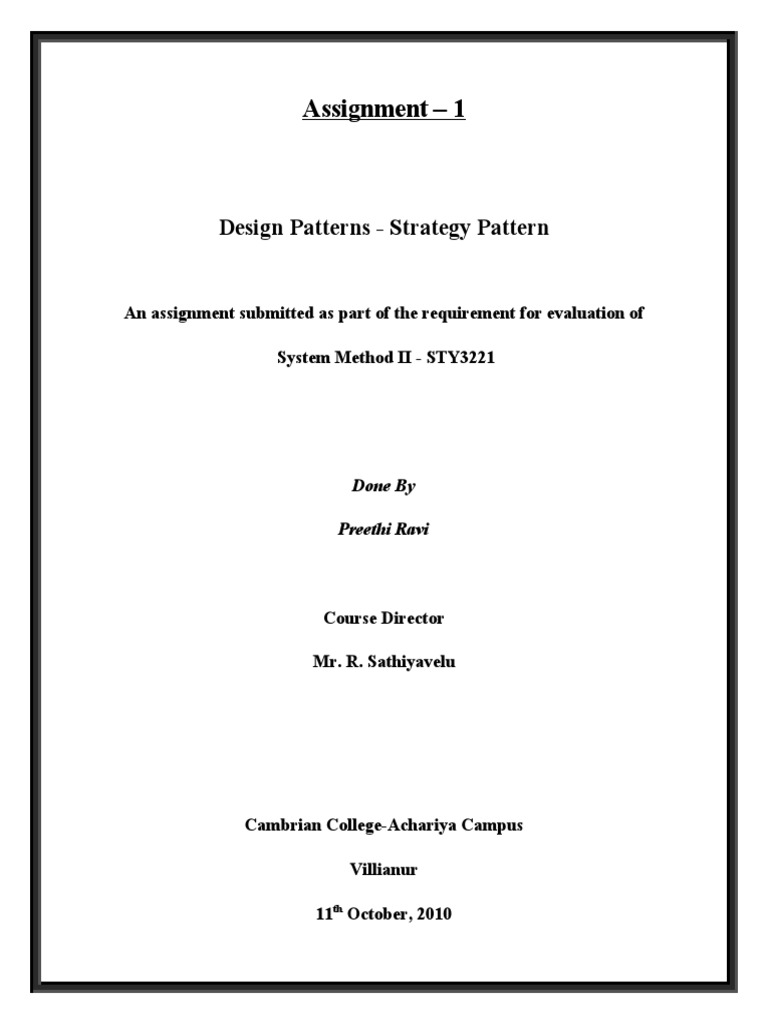 Assignment – 1

Design Patterns - Strategy Pattern

An assignment submitted as part of the requirement for evaluation of

System Method II - STY3221

Done By

Preethi Ravi

Course Director

Mr. R. Sathiyavelu

Cambrian College-Achariya Campus

Villianur

11th October, 2010